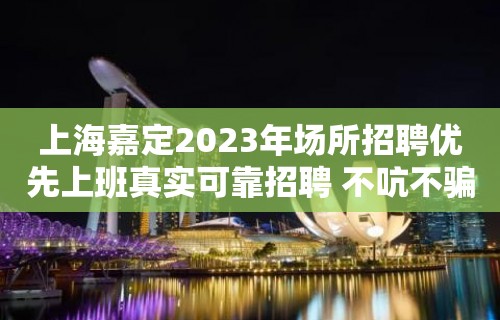 上海嘉定2023年场所招聘优先上班真实可靠招聘 不吭不骗